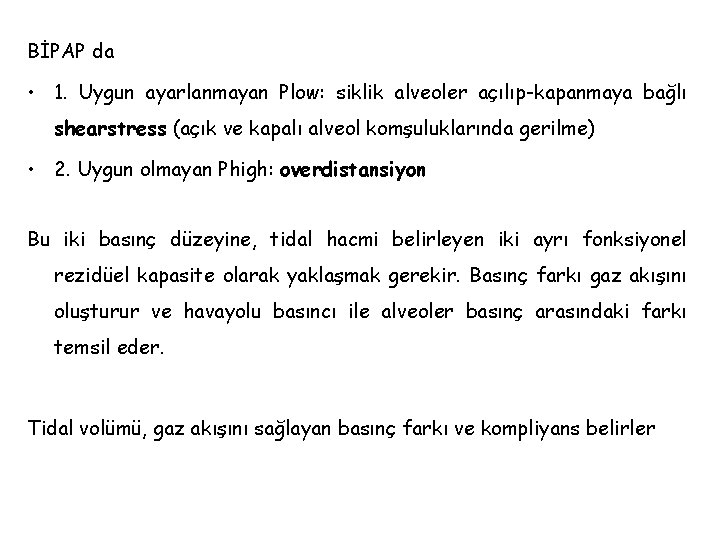 BİPAP da

• 1. Uygun ayarlanmayan Plow: siklik alveoler açılıp-kapanmaya bağlı shearstress (açık ve kapalı alveol komşuluklarında gerilme)

• 2. Uygun olmayan Phigh: overdistansiyon

Bu iki basınç düzeyine, tidal hacmi belirleyen iki ayrı fonksiyonel rezidüel kapasite olarak yaklaşmak gerekir. Basınç farkı gaz akışını oluşturur ve havayolu basıncı ile alveoler basınç arasındaki farkı temsil eder.

Tidal volümü, gaz akışını sağlayan basınç farkı ve kompliyans belirler